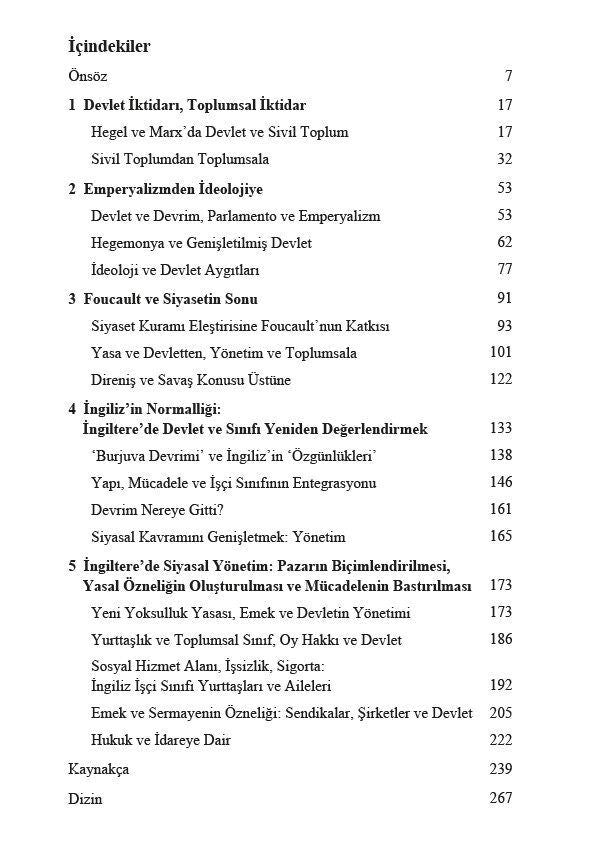 İçindekiler

Önsöz 7

1 Devlet İktidarı, Toplumsal İktidar 17

Hegel ve Marx'da Devlet ve Sivil Toplum 17

Sivil Toplumdan Toplumsala 32

2 Emperyalizmden İdeolojiye 53

Devlet ve Devrim, Parlamento ve Emperyalizm 53

Hegemonya ve Genişletilmiş Devlet 62

İdeoloji ve Devlet Aygıtları 77

3 Foucault ve Siyasetin Sonu 91

Siyaset Kuramı Eleştirisine Foucault'nun Katkısı 93

Yasa ve Devletten, Yönetim ve Toplumsala 101

Direniş ve Savaş Konusu Üstüne 122

4 İngiliz'in Normalliği:
İngiltere'de Devlet ve Sınıfı Yeniden Değerlendirmek 133

'Burjuva Devrimi' ve İngiliz'in 'Özgünlükleri' 138

Yapı, Mücadele ve İşçi Sınıfının Entegrasyonu 146

Devrim Nereye Gitti? 161

Siyasal Kavramını Genişletmek: Yönetim 165

5 İngiltere'de Siyasal Yönetim: Pazarın Biçimlendirilmesi,
Yasal Özneliğin Oluşturulması ve Mücadelenin Bastırılması 173

Yeni Yoksulluk Yasası, Emek ve Devletin Yönetimi 173

Yurttaşlık ve Toplumsal Sınıf, Oy Hakkı ve Devlet 186

Sosyal Hizmet Alanı, İşsizlik, Sigorta:
İngiliz İşçi Sınıfı Yurttaşları ve Aileleri 192

Emek ve Sermayenin Özneliği: Sendikalar, Şirketler ve Devlet 205

Hukuk ve İdareye Dair 222

Kaynakça 239

Dizin 267